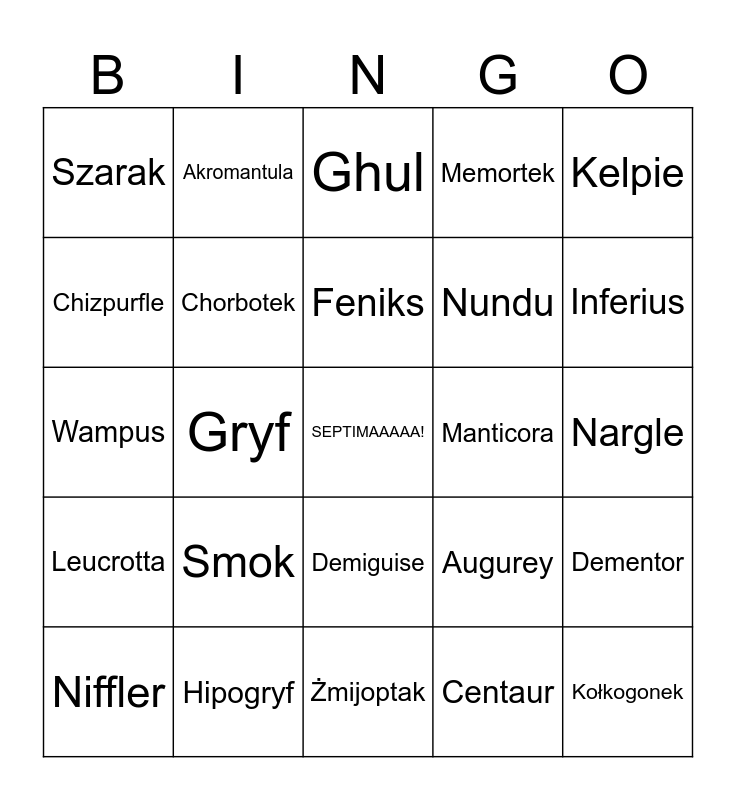 | B | I | N | G | O |
|---|---|---|---|---|
| Szarak | Akromantula | Ghul | Memortek | Kelpie |
| Chizpurfle | Chorbotek | Feniks | Nundu | Inferius |
| Wampus | Gryf | SEPTIMAAAAA! | Manticora | Nargle |
| Leucrotta | Smok | Demiguise | Augurey | Dementor |
| Niffler | Hipogryf | Żmijoptak | Centaur | Kołkogonek |